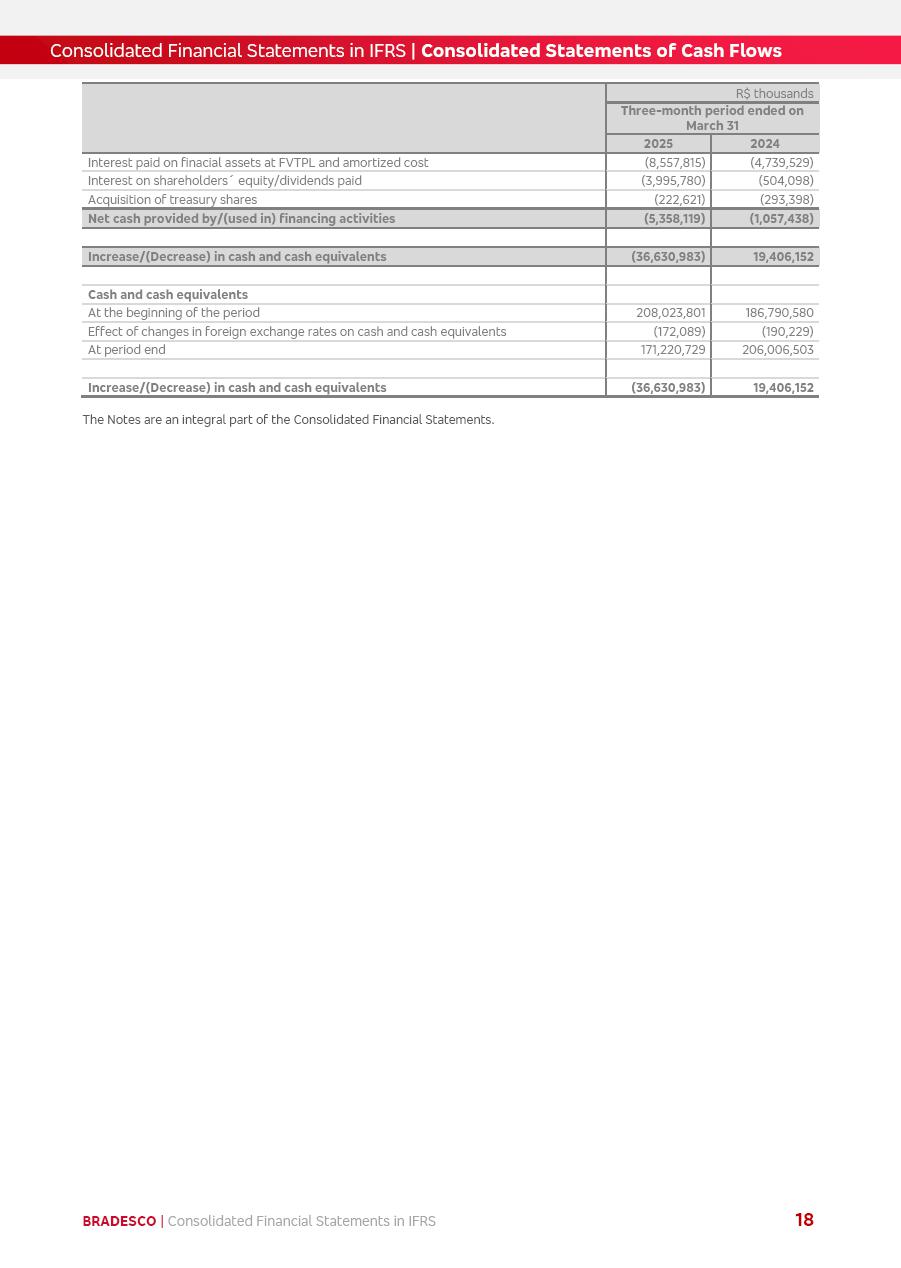 Consolidated Financial Statements in IFRS | Consolidated Statements of Cash Flows

| | R$ thousands | |
|---|---|---|
| | Three-month period ended on March 31 | |
| | 2025 | 2024 |
| Interest paid on finacial assets at FVTPL and amortized cost | (8,557,815) | (4,739,529) |
| Interest on shareholders´ equity/dividends paid | (3,995,780) | (504,098) |
| Acquisition of treasury shares | (222,621) | (293,398) |
| Net cash provided by/(used in) financing activities | (5,358,119) | (1,057,438) |
| | | |
| Increase/(Decrease) in cash and cash equivalents | (36,630,983) | 19,406,152 |
| | | |
| Cash and cash equivalents | | |
| At the beginning of the period | 208,023,801 | 186,790,580 |
| Effect of changes in foreign exchange rates on cash and cash equivalents | (172,089) | (190,229) |
| At period end | 171,220,729 | 206,006,503 |
| | | |
| Increase/(Decrease) in cash and cash equivalents | (36,630,983) | 19,406,152 |

The Notes are an integral part of the Consolidated Financial Statements.

BRADESCO | Consolidated Financial Statements in IFRS 18